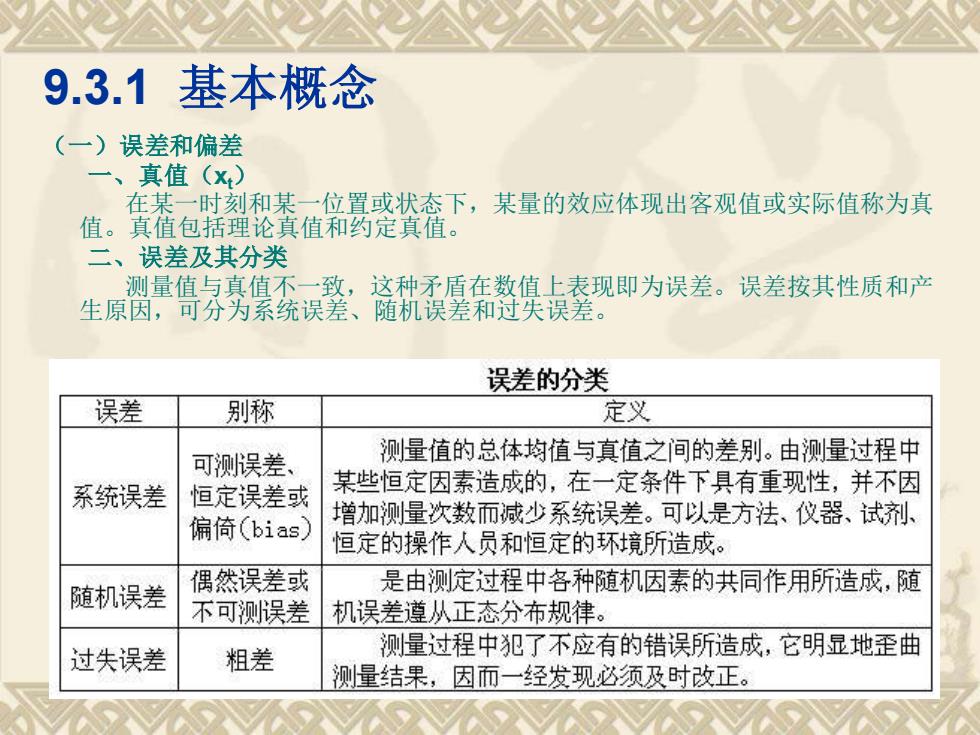 9.3.1 基本概念

（一）误差和偏差

一、真值（$x_t$）

在某一时刻和某一位置或状态下，某量的效应体现出客观值或实际值称为真值。真值包括理论真值和约定真值。

二、误差及其分类

测量值与真值不一致，这种矛盾在数值上表现即为误差。误差按其性质和产生原因，可分为系统误差、随机误差和过失误差。

误差的分类

| 误差 | 别称 | 定义 |
|---|---|---|
| 系统误差 | 可测误差、恒定误差或偏倚（bias） | 测量值的总体均值与真值之间的差别。由测量过程中某些恒定因素造成的，在一定条件下具有重现性，并不因增加测量次数而减少系统误差。可以是方法、仪器、试剂、恒定的操作人员和恒定的环境所造成。 |
| 随机误差 | 偶然误差或不可测误差 | 是由测定过程中各种随机因素的共同作用所造成，随机误差遵从正态分布规律。 |
| 过失误差 | 粗差 | 测量过程中犯了不应有的错误所造成，它明显地歪曲测量结果，因而一经发现必须及时改正。 |